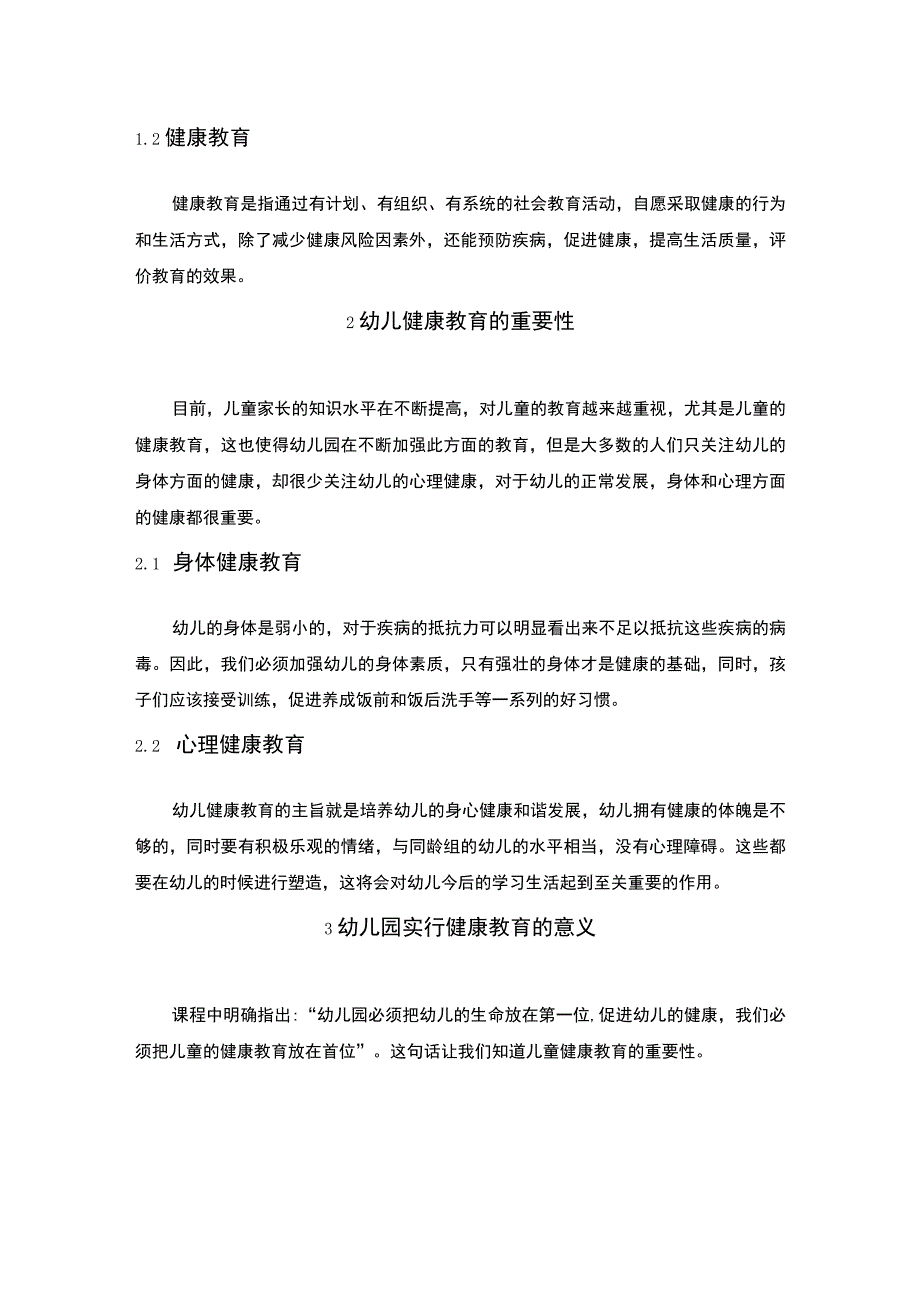 1.2 健康教育

健康教育是指通过有计划、有组织、有系统的社会教育活动，自愿采取健康的行为和生活方式，除了减少健康风险因素外，还能预防疾病，促进健康，提高生活质量，评价教育的效果。

2 幼儿健康教育的重要性

目前，儿童家长的知识水平在不断提高，对儿童的教育越来越重视，尤其是儿童的健康教育，这也使得幼儿园在不断加强此方面的教育，但是大多数的人们只关注幼儿的身体方面的健康，却很少关注幼儿的心理健康，对于幼儿的正常发展，身体和心理方面的健康都很重要。

2.1 身体健康教育

幼儿的身体是弱小的，对于疾病的抵抗力可以明显看出来不足以抵抗这些疾病的病毒。因此，我们必须加强幼儿的身体素质，只有强壮的身体才是健康的基础，同时，孩子们应该接受训练，促进养成饭前和饭后洗手等一系列的好习惯。

2.2 心理健康教育

幼儿健康教育的主旨就是培养幼儿的身心健康和谐发展，幼儿拥有健康的体魄是不够的，同时要有积极乐观的情绪，与同龄组的幼儿的水平相当，没有心理障碍。这些都要在幼儿的时候进行塑造，这将会对幼儿今后的学习生活起到至关重要的作用。

3 幼儿园实行健康教育的意义

课程中明确指出:“幼儿园必须把幼儿的生命放在第一位,促进幼儿的健康，我们必须把儿童的健康教育放在首位”。这句话让我们知道儿童健康教育的重要性。